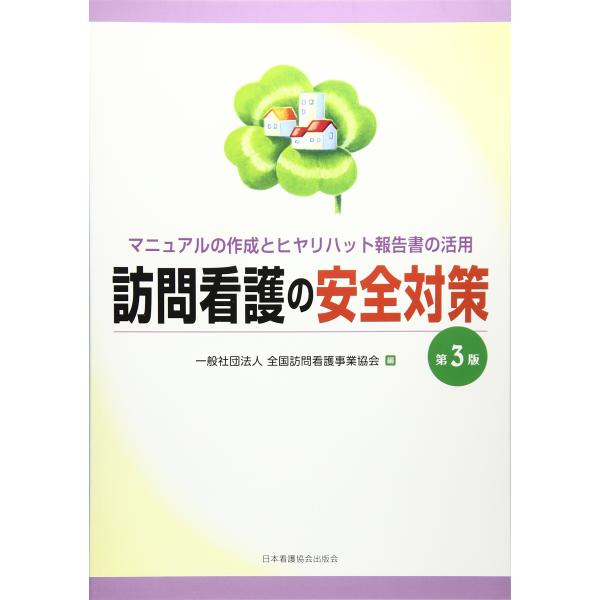 マニュアルの作成とヒヤリハット報告書の活用

訪問看護の安全対策

第3版

一般社団法人 全国訪問看護事業協会 編

日本看護協会出版会